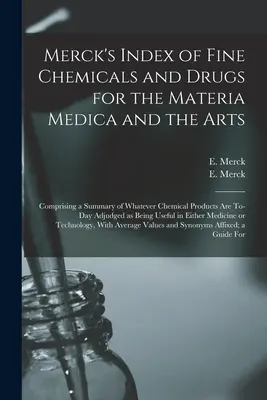 Merck's Index of Fine Chemicals and Drugs for the Materia Medica and the Arts

E. Merck
E. Merck

Comprising a Summary of Whatever Chemical Products Are To-Day Adjudged as Being Useful in Either Medicine or Technology, With Average Values and Synonyms Affixed; a Guide For